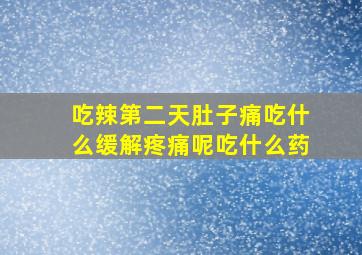 吃辣第二天肚子痛吃什么缓解疼痛呢吃什么药